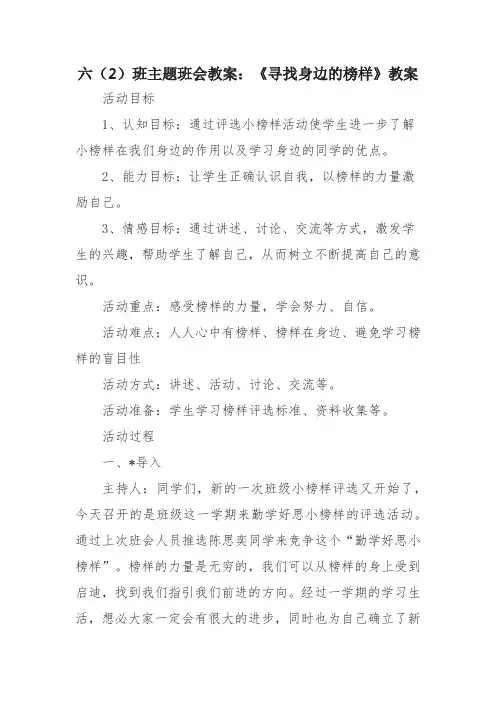 六（2）班主题班会教案：《寻找身边的榜样》教案

活动目标

1、认知目标：通过评选小榜样活动使学生进一步了解小榜样在我们身边的作用以及学习身边的同学的优点。

2、能力目标：让学生正确认识自我，以榜样的力量激励自己。

3、情感目标：通过讲述、讨论、交流等方式，激发学生的兴趣，帮助学生了解自己，从而树立不断提高自己的意识。

活动重点：感受榜样的力量，学会努力、自信。

活动难点：人人心中有榜样、榜样在身边、避免学习榜样的盲目性

活动方式：讲述、活动、讨论、交流等。

活动准备：学生学习榜样评选标准、资料收集等。

活动过程

一、*导入

主持人：同学们，新的一次班级小榜样评选又开始了，今天召开的是班级这一学期来勤学好思小榜样的评选活动。通过上次班会人员推选陈思奕同学来竞争这个“勤学好思小榜样”。榜样的力量是无穷的，我们可以从榜样的身上受到启迪，找到我们指引我们前进的方向。经过一学期的学习生活，想必大家一定会有很大的进步，同时也为自己确立了新